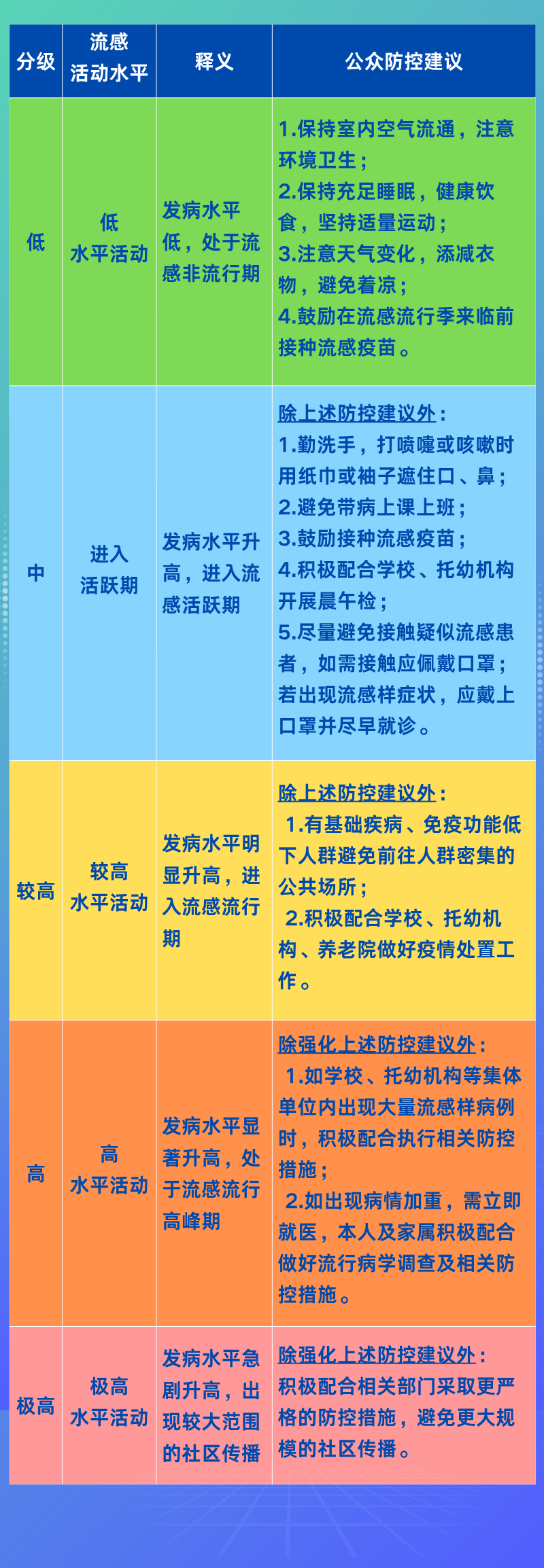 | 分级 | 流感活动水平 | 释义 | 公众防控建议 |
|---|---|---|---|
| 低 | 低水平活动 | 发病水平低，处于流感非流行期 | 1.保持室内空气流通，注意环境卫生；2.保持充足睡眠，健康饮食，坚持适量运动；3.注意天气变化，添减衣物，避免着凉；4.鼓励在流感流行季来临前接种流感疫苗。 |
| 中 | 进入活跃期 | 发病水平升高，进入流感活跃期 | 除上述防控建议外：1.勤洗手，打喷嚏或咳嗽时用纸巾或袖子遮住口、鼻；2.避免带病上课上班；3.鼓励接种流感疫苗；4.积极配合学校、托幼机构开展晨午检；5.尽量避免接触疑似流感患者，如需接触应佩戴口罩；若出现流感样症状，应戴上口罩并尽早就诊。 |
| 较高 | 较高水平活动 | 发病水平明显升高，进入流感流行期 | 除上述防控建议外：1.有基础疾病、免疫功能低下人群避免前往人群密集的公共场所；2.积极配合学校、托幼机构、养老院做好疫情处置工作。 |
| 高 | 高水平活动 | 发病水平显著升高，处于流感流行高峰期 | 除强化上述防控建议外：1.如学校、托幼机构等集体单位内出现大量流感样病例时，积极配合执行相关防控措施；2.如出现病情加重，需立即就医，本人及家属积极配合做好流行病学调查及相关防控措施。 |
| 极高 | 极高水平活动 | 发病水平急剧升高，出现较大范围的社区传播 | 除强化上述防控建议外：积极配合相关部门采取更严格的防控措施，避免更大规模的社区传播。 |